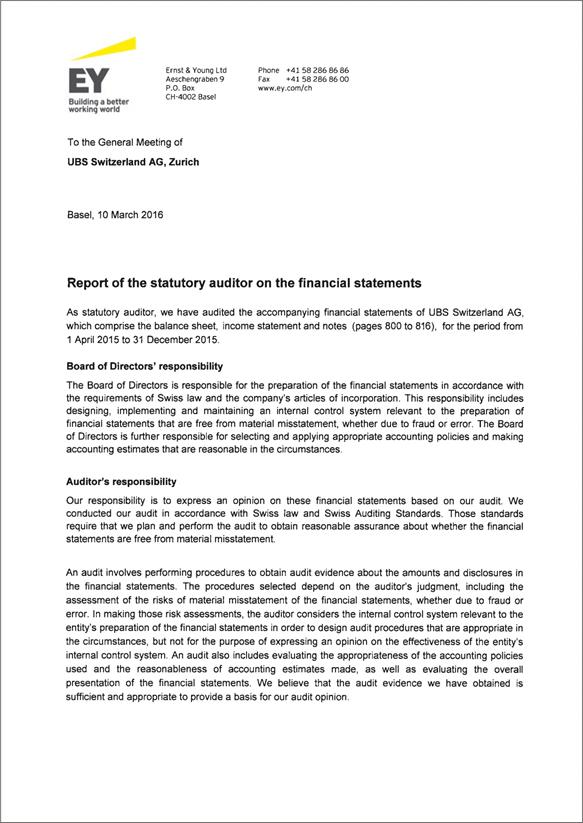 EY
Building a better working world

Ernst & Young Ltd
Aeschengraben 9
P.O. Box
CH-4002 Basel

Phone +41 58 286 86 86
Fax +41 58 286 86 00
www.ey.com/ch

To the General Meeting of
UBS Switzerland AG, Zurich

Basel, 10 March 2016

Report of the statutory auditor on the financial statements

As statutory auditor, we have audited the accompanying financial statements of UBS Switzerland AG, which comprise the balance sheet, income statement and notes (pages 800 to 816), for the period from 1 April 2015 to 31 December 2015.

Board of Directors' responsibility

The Board of Directors is responsible for the preparation of the financial statements in accordance with the requirements of Swiss law and the company's articles of incorporation. This responsibility includes designing, implementing and maintaining an internal control system relevant to the preparation of financial statements that are free from material misstatement, whether due to fraud or error. The Board of Directors is further responsible for selecting and applying appropriate accounting policies and making accounting estimates that are reasonable in the circumstances.

Auditor's responsibility

Our responsibility is to express an opinion on these financial statements based on our audit. We conducted our audit in accordance with Swiss law and Swiss Auditing Standards. Those standards require that we plan and perform the audit to obtain reasonable assurance about whether the financial statements are free from material misstatement.

An audit involves performing procedures to obtain audit evidence about the amounts and disclosures in the financial statements. The procedures selected depend on the auditor's judgment, including the assessment of the risks of material misstatement of the financial statements, whether due to fraud or error. In making those risk assessments, the auditor considers the internal control system relevant to the entity's preparation of the financial statements in order to design audit procedures that are appropriate in the circumstances, but not for the purpose of expressing an opinion on the effectiveness of the entity's internal control system. An audit also includes evaluating the appropriateness of the accounting policies used and the reasonableness of accounting estimates made, as well as evaluating the overall presentation of the financial statements. We believe that the audit evidence we have obtained is sufficient and appropriate to provide a basis for our audit opinion.